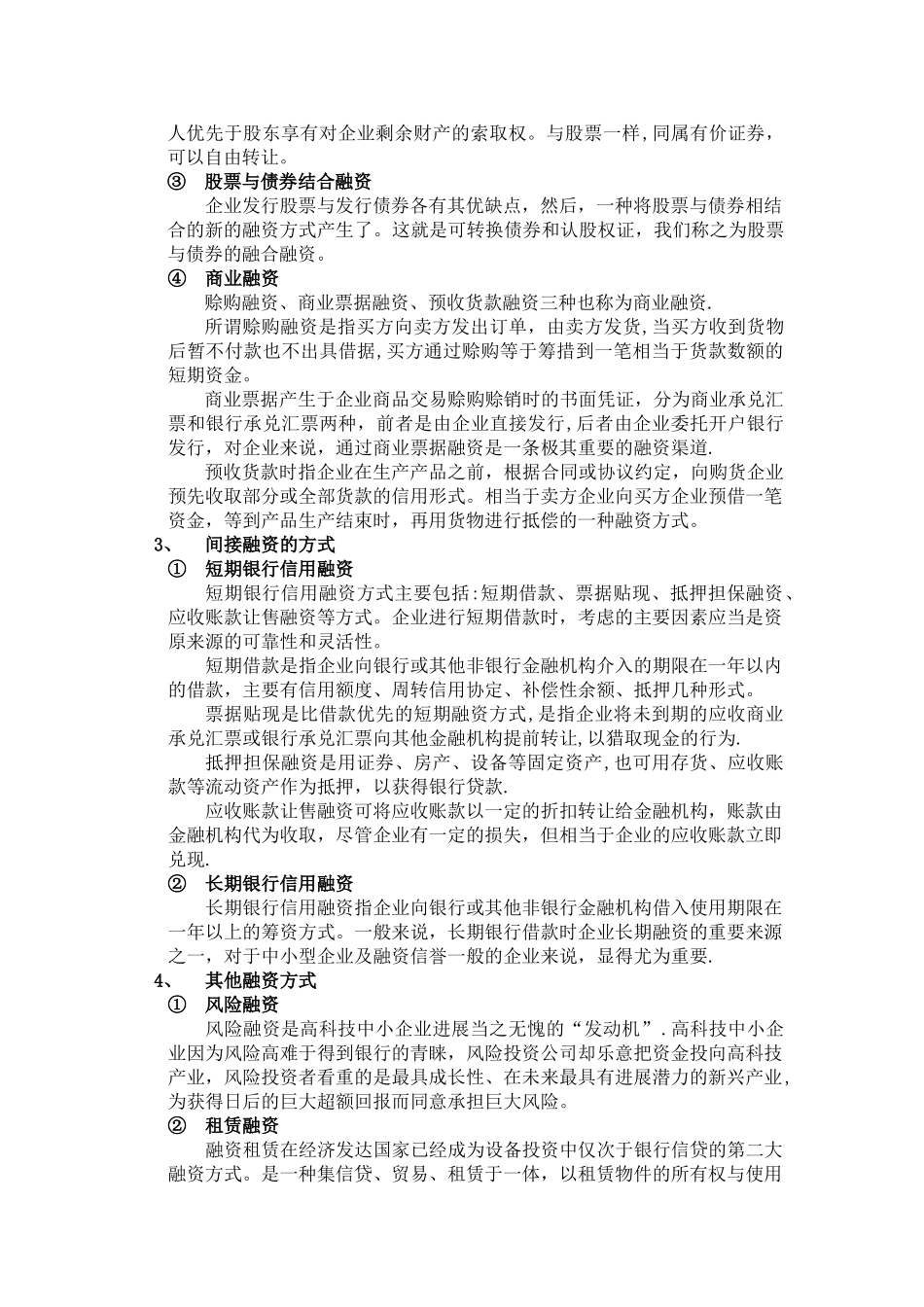 人优先于股东享有对企业剩余财产的索取权。与股票一样,同属有价证券,可以自由转让。

③ 股票与债券结合融资

企业发行股票与发行债券各有其优缺点，然后，一种将股票与债券相结合的新的融资方式产生了。这就是可转换债券和认股权证，我们称之为股票与债券的融合融资。

④ 商业融资

赊购融资、商业票据融资、预收货款融资三种也称为商业融资.

所谓赊购融资是指买方向卖方发出订单，由卖方发货,当买方收到货物后暂不付款也不出具借据,买方通过赊购等于筹措到一笔相当于货款数额的短期资金。

商业票据产生于企业商品交易赊购赊销时的书面凭证，分为商业承兑汇票和银行承兑汇票两种，前者是由企业直接发行,后者由企业委托开户银行发行，对企业来说，通过商业票据融资是一条极其重要的融资渠道.

预收货款时指企业在生产产品之前，根据合同或协议约定，向购货企业预先收取部分或全部货款的信用形式。相当于卖方企业向买方企业预借一笔资金，等到产品生产结束时，再用货物进行抵偿的一种融资方式。

3、 间接融资的方式

① 短期银行信用融资

短期银行信用融资方式主要包括:短期借款、票据贴现、抵押担保融资、应收账款让售融资等方式。企业进行短期借款时，考虑的主要因素应当是资原来源的可靠性和灵活性。

短期借款是指企业向银行或其他非银行金融机构介入的期限在一年以内的借款，主要有信用额度、周转信用协定、补偿性余额、抵押几种形式。

票据贴现是比借款优先的短期融资方式，是指企业将未到期的应收商业承兑汇票或银行承兑汇票向其他金融机构提前转让,以猎取现金的行为.

抵押担保融资是用证券、房产、设备等固定资产,也可用存货、应收账款等流动资产作为抵押，以获得银行贷款.

应收账款让售融资可将应收账款以一定的折扣转让给金融机构，账款由金融机构代为收取，尽管企业有一定的损失，但相当于企业的应收账款立即兑现.

② 长期银行信用融资

长期银行信用融资指企业向银行或其他非银行金融机构借入使用期限在一年以上的筹资方式。一般来说，长期银行借款时企业长期融资的重要来源之一，对于中小型企业及融资信誉一般的企业来说，显得尤为重要.

4、 其他融资方式

① 风险融资

风险融资是高科技中小企业进展当之无愧的“发动机”.高科技中小企业因为风险高难于得到银行的青睐，风险投资公司却乐意把资金投向高科技产业，风险投资者看重的是最具成长性、在未来最具有进展潜力的新兴产业,为获得日后的巨大超额回报而同意承担巨大风险。

② 租赁融资

融资租赁在经济发达国家已经成为设备投资中仅次于银行信贷的第二大融资方式。是一种集信贷、贸易、租赁于一体，以租赁物件的所有权与使用